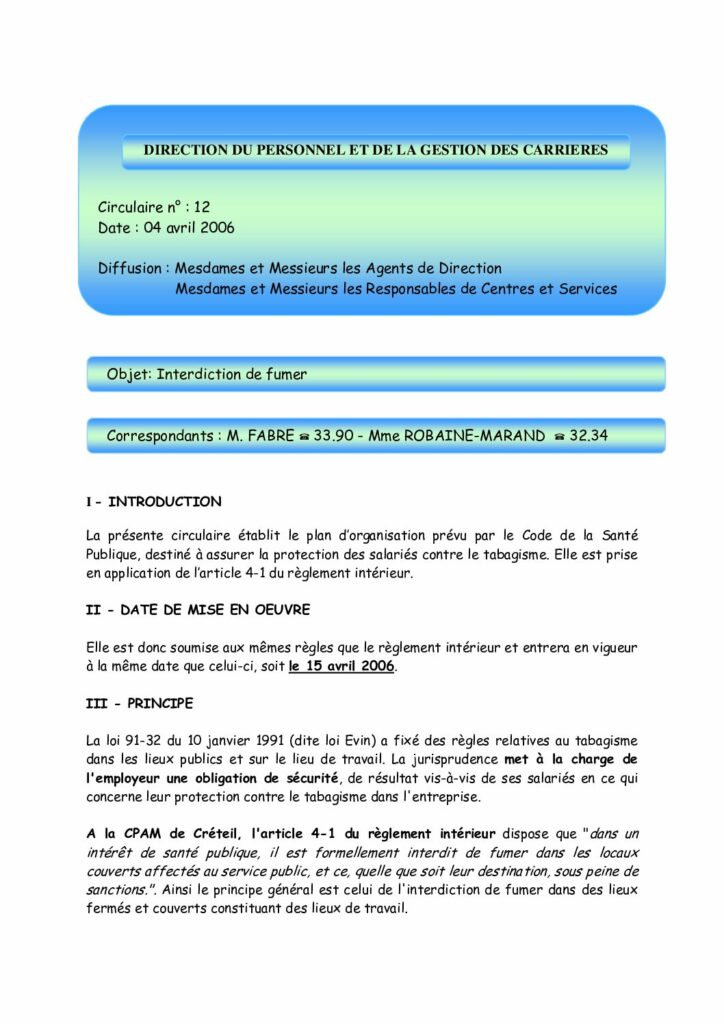 DIRECTION DU PERSONNEL ET DE LA GESTION DES CARRIERES

Circulaire n° : 12
Date : 04 avril 2006

Diffusion : Mesdames et Messieurs les Agents de Direction
Mesdames et Messieurs les Responsables de Centres et Services

Objet: Interdiction de fumer

Correspondants : M. FABRE ☎ 33.90 - Mme ROBAINE-MARAND ☎ 32.34

I - INTRODUCTION

La présente circulaire établit le plan d'organisation prévu par le Code de la Santé Publique, destiné à assurer la protection des salariés contre le tabagisme. Elle est prise en application de l'article 4-1 du règlement intérieur.

II - DATE DE MISE EN OEUVRE

Elle est donc soumise aux mêmes règles que le règlement intérieur et entrera en vigueur à la même date que celui-ci, soit le 15 avril 2006.

III - PRINCIPE

La loi 91-32 du 10 janvier 1991 (dite loi Evin) a fixé des règles relatives au tabagisme dans les lieux publics et sur le lieu de travail. La jurisprudence met à la charge de l'employeur une obligation de sécurité, de résultat vis-à-vis de ses salariés en ce qui concerne leur protection contre le tabagisme dans l'entreprise.

A la CPAM de Créteil, l'article 4-1 du règlement intérieur dispose que "dans un intérêt de santé publique, il est formellement interdit de fumer dans les locaux couverts affectés au service public, et ce, quelle que soit leur destination, sous peine de sanctions.". Ainsi le principe général est celui de l'interdiction de fumer dans des lieux fermés et couverts constituant des lieux de travail.